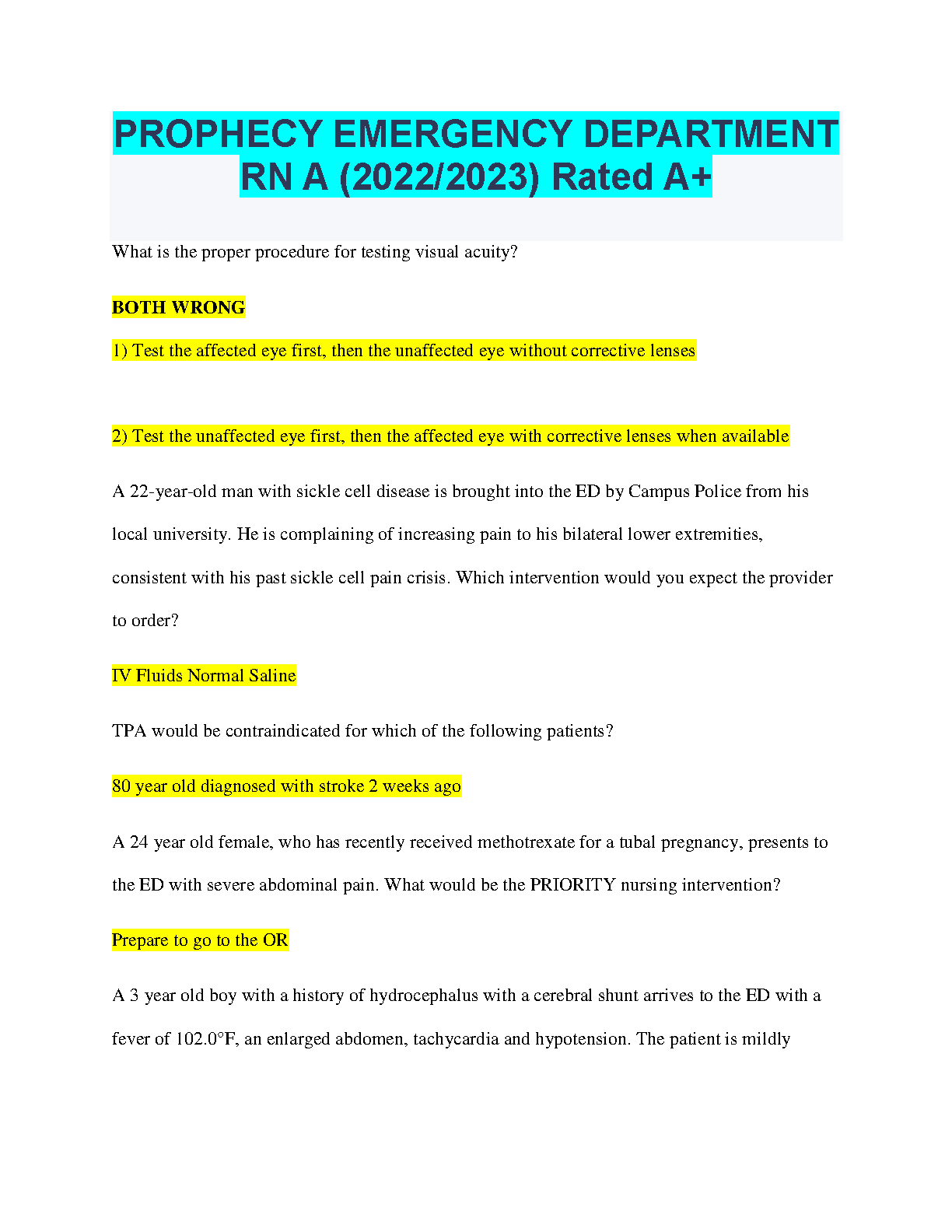 PROPHECY EMERGENCY DEPARTMENT RN A (2022/2023) Rated A+

What is the proper procedure for testing visual acuity?

BOTH WRONG

1) Test the affected eye first, then the unaffected eye without corrective lenses

2) Test the unaffected eye first, then the affected eye with corrective lenses when available

A 22-year-old man with sickle cell disease is brought into the ED by Campus Police from his local university. He is complaining of increasing pain to his bilateral lower extremities, consistent with his past sickle cell pain crisis. Which intervention would you expect the provider to order?

IV Fluids Normal Saline

TPA would be contraindicated for which of the following patients?

80 year old diagnosed with stroke 2 weeks ago

A 24 year old female, who has recently received methotrexate for a tubal pregnancy, presents to the ED with severe abdominal pain. What would be the PRIORITY nursing intervention?

Prepare to go to the OR

A 3 year old boy with a history of hydrocephalus with a cerebral shunt arrives to the ED with a fever of 102.0°F, an enlarged abdomen, tachycardia and hypotension. The patient is mildly